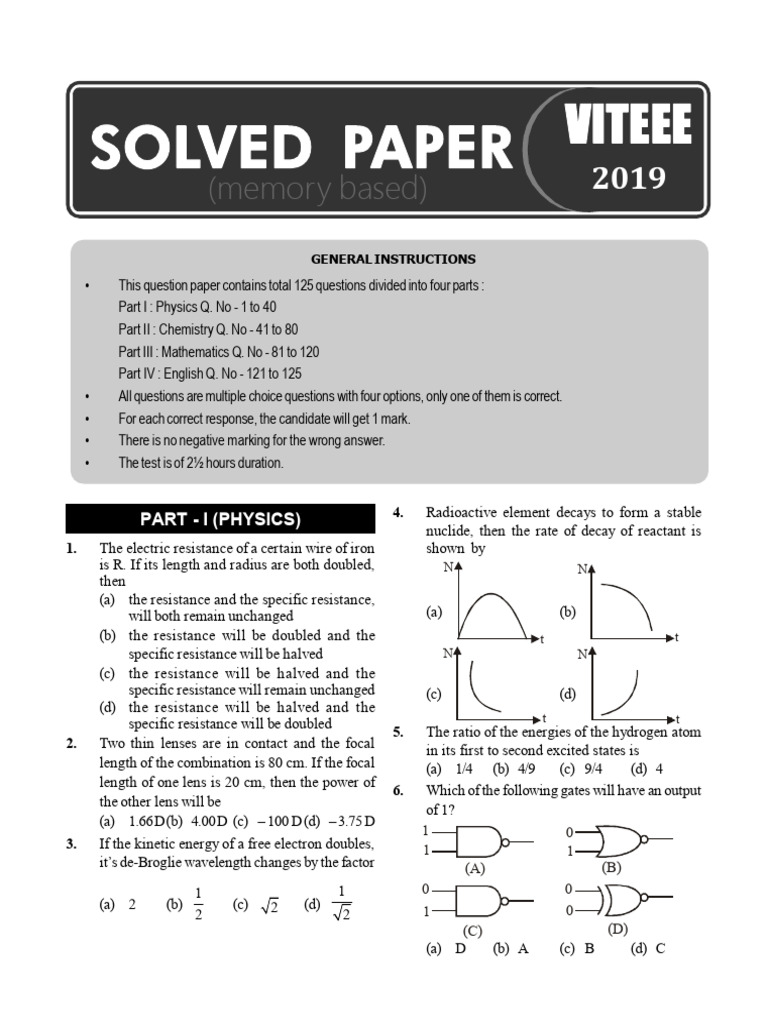 SOLVED PAPER
(memory based)
VITEEE
2019

GENERAL INSTRUCTIONS

• This question paper contains total 125 questions divided into four parts :
Part I : Physics Q. No - 1 to 40
Part II : Chemistry Q. No - 41 to 80
Part III : Mathematics Q. No - 81 to 120
Part IV : English Q. No - 121 to 125
• All questions are multiple choice questions with four options, only one of them is correct.
• For each correct response, the candidate will get 1 mark.
• There is no negative marking for the wrong answer.
• The test is of 2½ hours duration.

PART - I (PHYSICS)

1. The electric resistance of a certain wire of iron is R. If its length and radius are both doubled, then
(a) the resistance and the specific resistance, will both remain unchanged
(b) the resistance will be doubled and the specific resistance will be halved
(c) the resistance will be halved and the specific resistance will remain unchanged
(d) the resistance will be halved and the specific resistance will be doubled

2. Two thin lenses are in contact and the focal length of the combination is 80 cm. If the focal length of one lens is 20 cm, then the power of the other lens will be
(a) 1.66 D (b) 4.00 D (c) $-100$ D (d) $-3.75$ D

3. If the kinetic energy of a free electron doubles, it's de-Broglie wavelength changes by the factor
(a) 2 (b) $\frac{1}{2}$ (c) $\sqrt{2}$ (d) $\frac{1}{\sqrt{2}}$

4. Radioactive element decays to form a stable nuclide, then the rate of decay of reactant is shown by
(a) N t (b) N t
(c) N t (d) N t

5. The ratio of the energies of the hydrogen atom in its first to second excited states is
(a) 1/4 (b) 4/9 (c) 9/4 (d) 4

6. Which of the following gates will have an output of 1?
1 1 (A) 0 1 (B)
0 1 (C) 0 0 (D)
(a) D (b) A (c) B (d) C